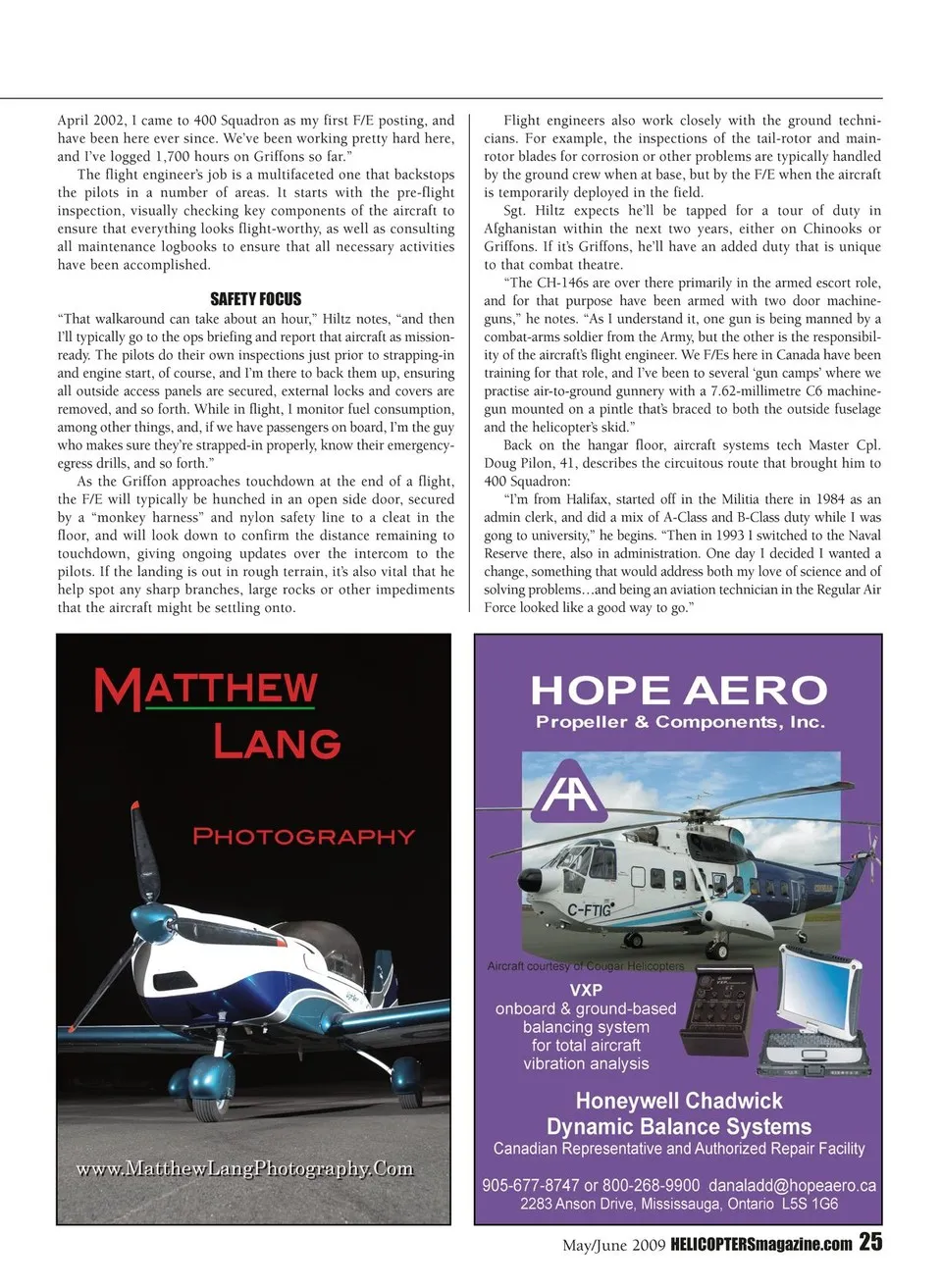 April 2002, I came to 400 Squadron as my first F/E posting, and have been here ever since. We've been working pretty hard here, and I've logged 1,700 hours on Griffons so far."

The flight engineer's job is a multifaceted one that backstops the pilots in a number of areas. It starts with the pre-flight inspection, visually checking key components of the aircraft to ensure that everything looks flight-worthy, as well as consulting all maintenance logbooks to ensure that all necessary activities have been accomplished.

SAFETY FOCUS

"That walkaround can take about an hour," Hiltz notes, "and then I'll typically go to the ops briefing and report that aircraft as mission-ready. The pilots do their own inspections just prior to strapping-in and engine start, of course, and I'm there to back them up, ensuring all outside access panels are secured, external locks and covers are removed, and so forth. While in flight, I monitor fuel consumption, among other things, and, if we have passengers on board, I'm the guy who makes sure they're strapped-in properly, know their emergency-egress drills, and so forth."

As the Griffon approaches touchdown at the end of a flight, the F/E will typically be hunched in an open side door, secured by a "monkey harness" and nylon safety line to a cleat in the floor, and will look down to confirm the distance remaining to touchdown, giving ongoing updates over the intercom to the pilots. If the landing is out in rough terrain, it's also vital that he help spot any sharp branches, large rocks or other impediments that the aircraft might be settling onto.

Flight engineers also work closely with the ground technicians. For example, the inspections of the tail-rotor and main-rotor blades for corrosion or other problems are typically handled by the ground crew when at base, but by the F/E when the aircraft is temporarily deployed in the field.

Sgt. Hiltz expects he'll be tapped for a tour of duty in Afghanistan within the next two years, either on Chinooks or Griffons. If it's Griffons, he'll have an added duty that is unique to that combat theatre.

"The CH-146s are over there primarily in the armed escort role, and for that purpose have been armed with two door machine-guns," he notes. "As I understand it, one gun is being manned by a combat-arms soldier from the Army, but the other is the responsibility of the aircraft's flight engineer. We F/Es here in Canada have been training for that role, and I've been to several 'gun camps' where we practise air-to-ground gunnery with a 7.62-millimetre C6 machine-gun mounted on a pintle that's braced to both the outside fuselage and the helicopter's skid."

Back on the hangar floor, aircraft systems tech Master Cpl. Doug Pilon, 41, describes the circuitous route that brought him to 400 Squadron:

"I'm from Halifax, started off in the Militia there in 1984 as an admin clerk, and did a mix of A-Class and B-Class duty while I was gong to university," he begins. "Then in 1993 I switched to the Naval Reserve there, also in administration. One day I decided I wanted a change, something that would address both my love of science and of solving problems…and being an aviation technician in the Regular Air Force looked like a good way to go."

MATTHEW LANG
PHOTOGRAPHY
www.MatthewLangPhotography.Com

HOPE AERO
Propeller & Components, Inc.
C-FTIG
Aircraft courtesy of Cougar Helicopters
VXP
onboard & ground-based balancing system for total aircraft vibration analysis
Honeywell Chadwick
Dynamic Balance Systems
Canadian Representative and Authorized Repair Facility
905-677-8747 or 800-268-9900 danaladd@hopeaero.ca
2283 Anson Drive, Mississauga, Ontario L5S 1G6

May/June 2009 HELICOPTERSmagazine.com 25